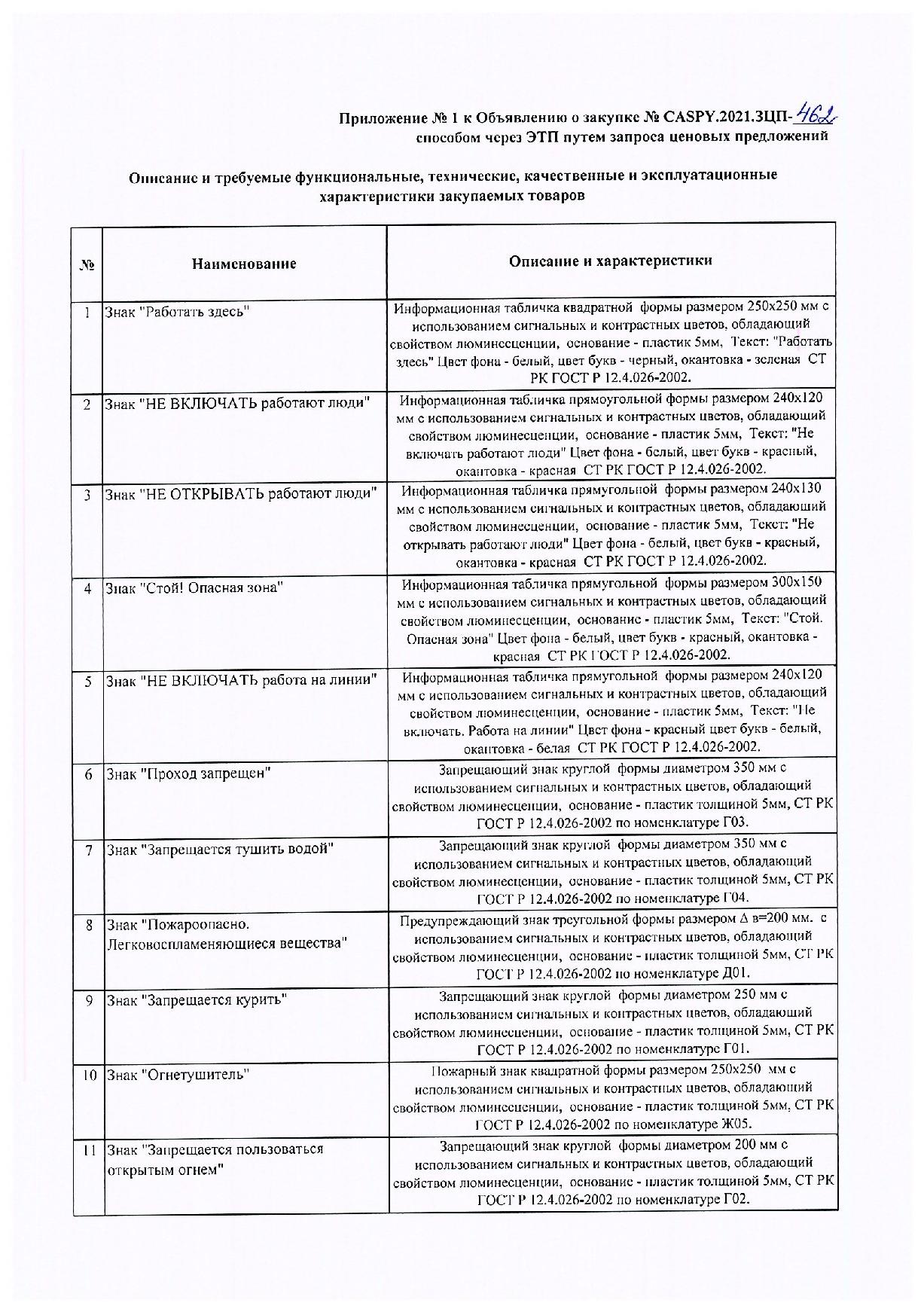 Приложение № 1 к Объявлению о закупке № CASPY.2021.ЗЦП-462
способом через ЭТП путем запроса ценовых предложений

Описание и требуемые функциональные, технические, качественные и эксплуатационные характеристики закупаемых товаров

| № | Наименование | Описание и характеристики |
|---|---|---|
| 1 | Знак "Работать здесь" | Информационная табличка квадратной формы размером 250х250 мм с использованием сигнальных и контрастных цветов, обладающий свойством люминесценции, основание - пластик 5мм, Текст: "Работать здесь" Цвет фона - белый, цвет букв - черный, окантовка - зеленая СТ РК ГОСТ Р 12.4.026-2002. |
| 2 | Знак "НЕ ВКЛЮЧАТЬ работают люди" | Информационная табличка прямоугольной формы размером 240х120 мм с использованием сигнальных и контрастных цветов, обладающий свойством люминесценции, основание - пластик 5мм, Текст: "Не включать работают люди" Цвет фона - белый, цвет букв - красный, окантовка - красная СТ РК ГОСТ Р 12.4.026-2002. |
| 3 | Знак "НЕ ОТКРЫВАТЬ работают люди" | Информационная табличка прямугольной формы размером 240х130 мм с использованием сигнальных и контрастных цветов, обладающий свойством люминесценции, основание - пластик 5мм, Текст: "Не открывать работают люди" Цвет фона - белый, цвет букв - красный, окантовка - красная СТ РК ГОСТ Р 12.4.026-2002. |
| 4 | Знак "Стой! Опасная зона" | Информационная табличка прямугольной формы размером 300х150 мм с использованием сигнальных и контрастных цветов, обладающий свойством люминесценции, основание - пластик 5мм, Текст: "Стой. Опасная зона" Цвет фона - белый, цвет букв - красный, окантовка - красная СТ РК ГОСТ Р 12.4.026-2002. |
| 5 | Знак "НЕ ВКЛЮЧАТЬ работа на линии" | Информационная табличка прямугольной формы размером 240х120 мм с использованием сигнальных и контрастных цветов, обладающий свойством люминесценции, основание - пластик 5мм, Текст: "Не включать. Работа на линии" Цвет фона - красный цвет букв - белый, окантовка - белая СТ РК ГОСТ Р 12.4.026-2002. |
| 6 | Знак "Проход запрещен" | Запрещающий знак круглой формы диаметром 350 мм с использованием сигнальных и контрастных цветов, обладающий свойством люминесценции, основание - пластик толщиной 5мм, СТ РК ГОСТ Р 12.4.026-2002 по номенклатуре Г03. |
| 7 | Знак "Запрещается тушить водой" | Запрещающий знак круглой формы диаметром 350 мм с использованием сигнальных и контрастных цветов, обладающий свойством люминесценции, основание - пластик толщиной 5мм, СТ РК ГОСТ Р 12.4.026-2002 по номенклатуре Г04. |
| 8 | Знак "Пожароопасно. Легковоспламеняющиеся вещества" | Предупреждающий знак треугольной формы размером Δ в=200 мм. с использованием сигнальных и контрастных цветов, обладающий свойством люминесценции, основание - пластик толщиной 5мм, СТ РК ГОСТ Р 12.4.026-2002 по номенклатуре Д01. |
| 9 | Знак "Запрещается курить" | Запрещающий знак круглой формы диаметром 250 мм с использованием сигнальных и контрастных цветов, обладающий свойством люминесценции, основание - пластик толщиной 5мм, СТ РК ГОСТ Р 12.4.026-2002 по номенклатуре Г01. |
| 10 | Знак "Огнетушитель" | Пожарный знак квадратной формы размером 250х250 мм с использованием сигнальных и контрастных цветов, обладающий свойством люминесценции, основание - пластик толщиной 5мм, СТ РК ГОСТ Р 12.4.026-2002 по номенклатуре Ж05. |
| 11 | Знак "Запрещается пользоваться открытым огнем" | Запрещающий знак круглой формы диаметром 200 мм с использованием сигнальных и контрастных цветов, обладающий свойством люминесценции, основание - пластик толщиной 5мм, СТ РК ГОСТ Р 12.4.026-2002 по номенклатуре Г02. |